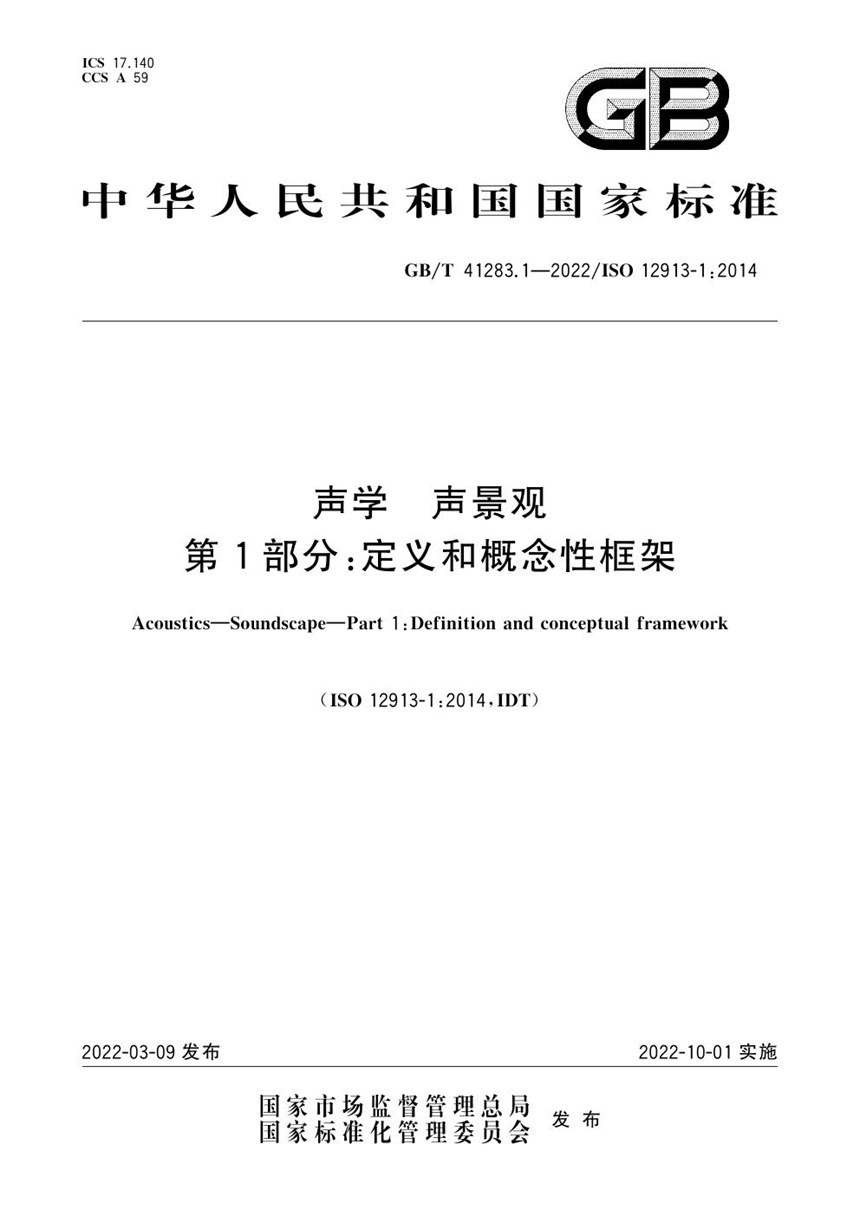 ICS 17.140
CCS A 59

GB

中华人民共和国国家标准

GB/T 41283.1—2022/ISO 12913-1:2014

声学　声景观
第1部分:定义和概念性框架

Acoustics—Soundscape—Part 1:Definition and conceptual framework

(ISO 12913-1:2014,IDT)

2022-03-09 发布

2022-10-01 实施

国家市场监督管理总局
国家标准化管理委员会 发布